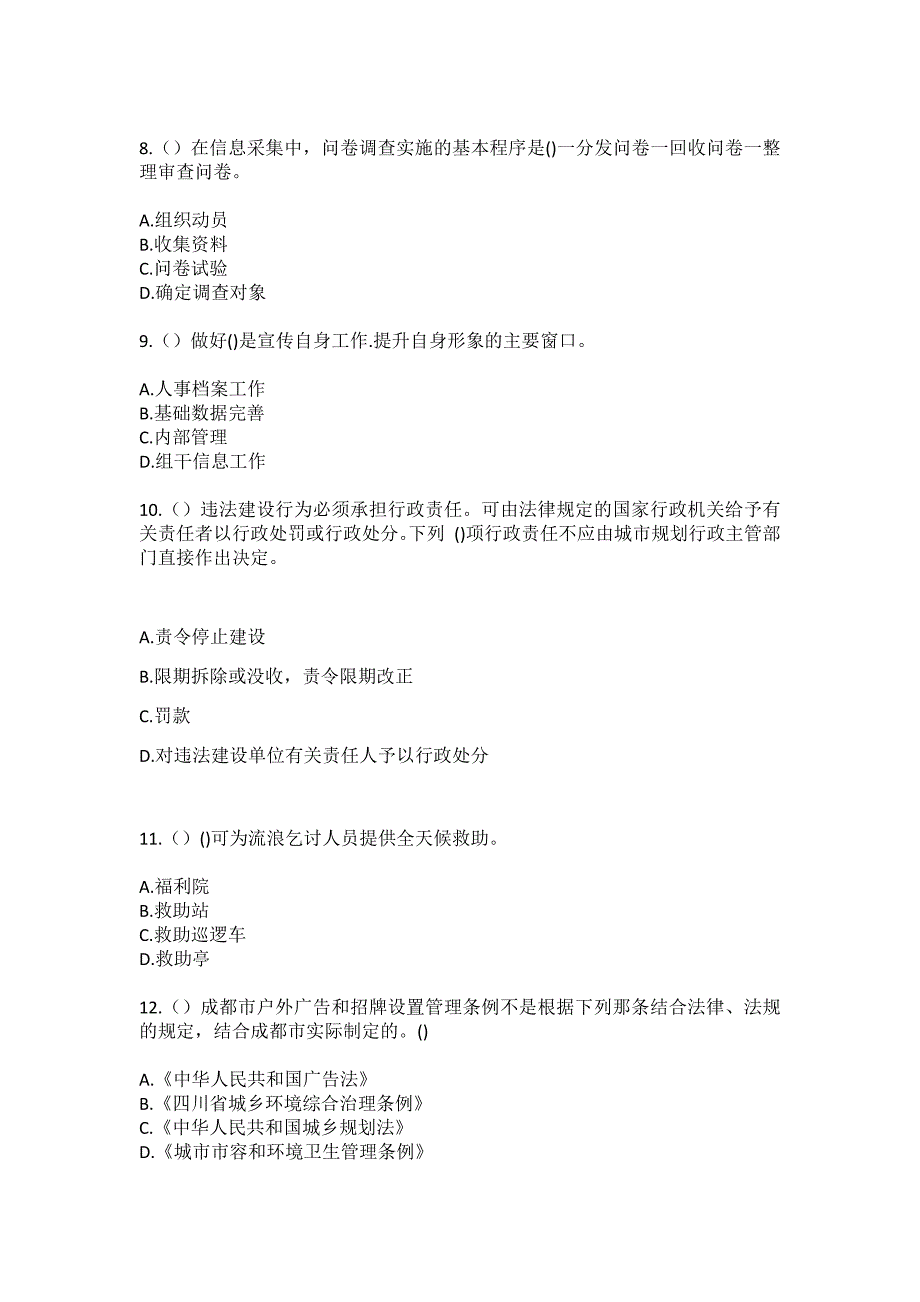 8.（）在信息采集中，问卷调查实施的基本程序是()一分发问卷一回收问卷一整理审查问卷。

A.组织动员
B.收集资料
C.问卷试验
D.确定调查对象

9.（）做好()是宣传自身工作.提升自身形象的主要窗口。

A.人事档案工作
B.基础数据完善
C.内部管理
D.组干信息工作

10.（）违法建设行为必须承担行政责任。可由法律规定的国家行政机关给予有关责任者以行政处罚或行政处分。下列 ()项行政责任不应由城市规划行政主管部门直接作出决定。

A.责令停止建设

B.限期拆除或没收，责令限期改正

C.罚款

D.对违法建设单位有关责任人予以行政处分

11.（）()可为流浪乞讨人员提供全天候救助。

A.福利院
B.救助站
C.救助巡逻车
D.救助亭

12.（）成都市户外广告和招牌设置管理条例不是根据下列那条结合法律、法规的规定，结合成都市实际制定的。()

A.《中华人民共和国广告法》
B.《四川省城乡环境综合治理条例》
C.《中华人民共和国城乡规划法》
D.《城市市容和环境卫生管理条例》